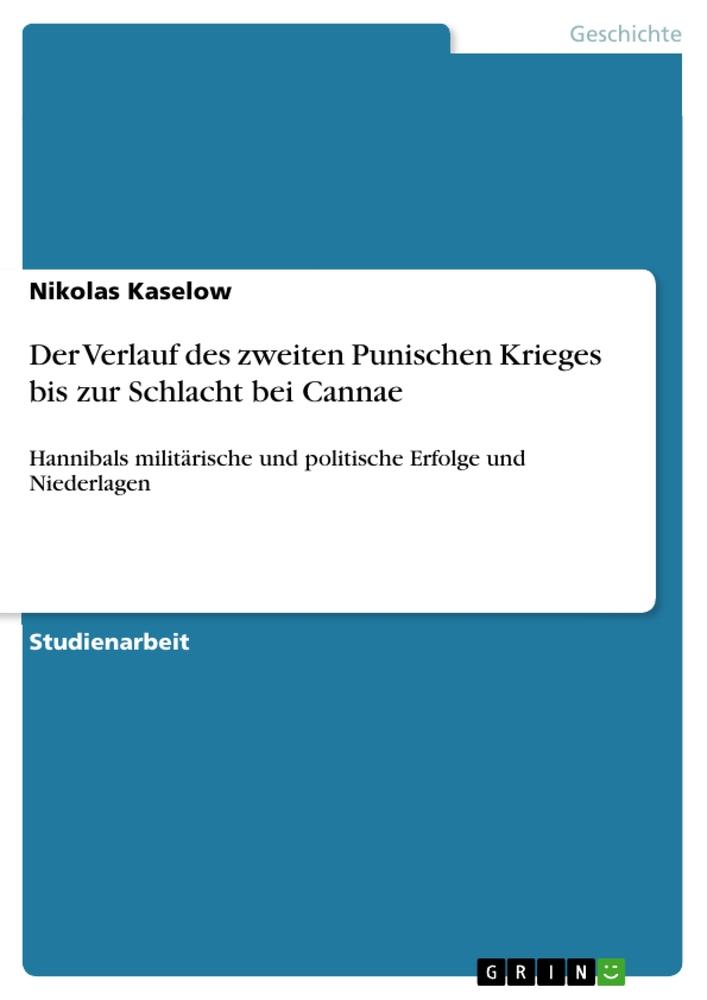 Geschichte

Nikolas Kaselow

Der Verlauf des zweiten Punischen Krieges bis zur Schlacht bei Cannae

Hannibals militärische und politische Erfolge und Niederlagen

Studienarbeit

GRIN